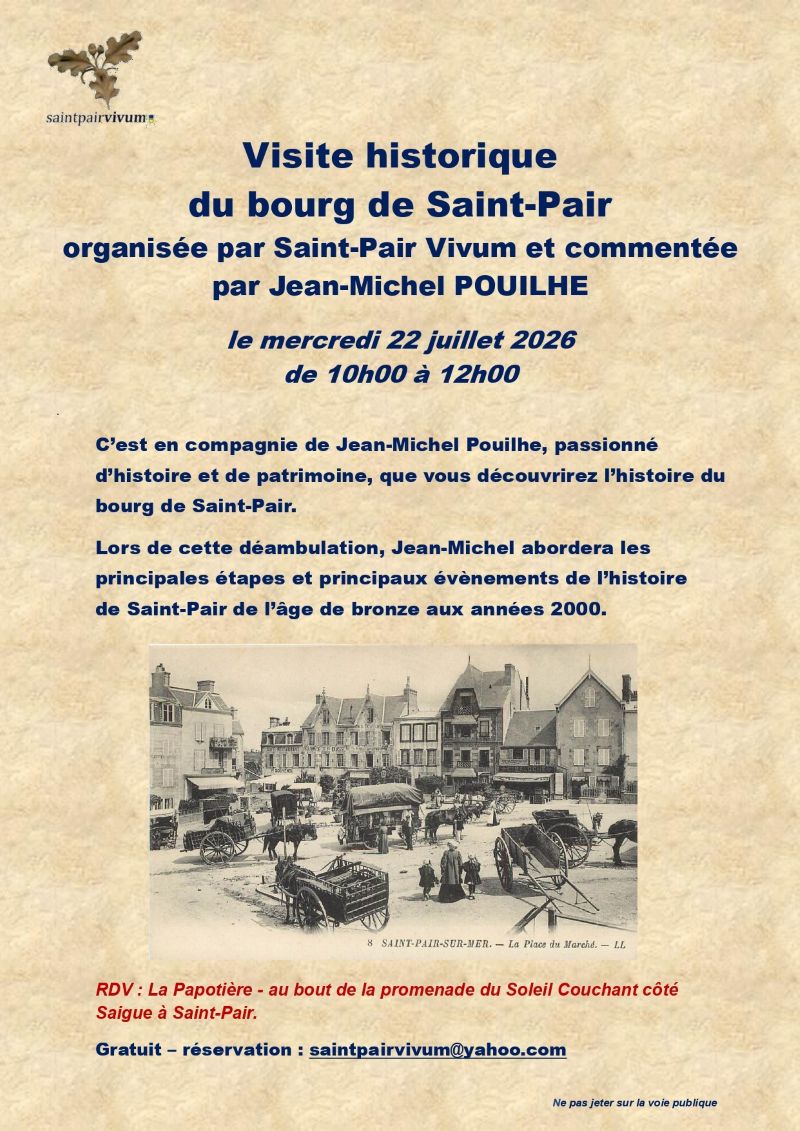 saintpairvivum

Visite historique
du bourg de Saint-Pair
organisée par Saint-Pair Vivum et commentée
par Jean-Michel POUILHE

le mercredi 22 juillet 2026
de 10h00 à 12h00

C'est en compagnie de Jean-Michel Pouilhe, passionné d'histoire et de patrimoine, que vous découvrirez l'histoire du bourg de Saint-Pair.

Lors de cette déambulation, Jean-Michel abordera les principales étapes et principaux évènements de l'histoire de Saint-Pair de l'âge de bronze aux années 2000.

8 SAINT-PAIR-SUR-MER. — La Place du Marché. — LL

RDV : La Papotière - au bout de la promenade du Soleil Couchant côté Saigue à Saint-Pair.

Gratuit – réservation : saintpairvivum@yahoo.com

Ne pas jeter sur la voie publique